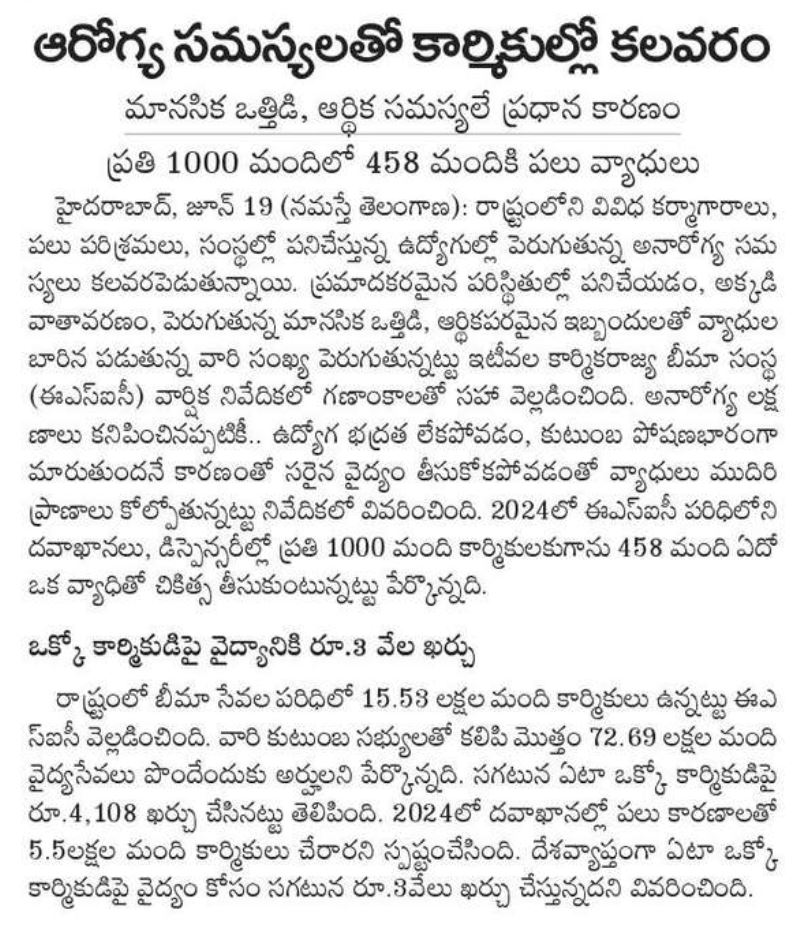 ఆరోగ్య సమస్యలతో కార్మికుల్లో కలవరం

మానసిక ఒత్తిడి, ఆర్థిక సమస్యలే ప్రధాన కారణం

ప్రతి 1000 మందిలో 458 మందికి పలు వ్యాధులు

హైదరాబాద్, జూన్ 19 (నమస్తే తెలంగాణ): రాష్ట్రంలోని వివిధ కర్మాగారాలు, పలు పరిశ్రమలు, సంస్థల్లో పనిచేస్తున్న ఉద్యోగుల్లో పెరుగుతున్న అనారోగ్య సమస్యలు కలవరపెడుతున్నాయి. ప్రమాదకరమైన పరిస్థితుల్లో పనిచేయడం, అక్కడి వాతావరణం, పెరుగుతున్న మానసిక ఒత్తిడి, ఆర్థికపరమైన ఇబ్బందులతో వ్యాధుల బారిన పడుతున్న వారి సంఖ్య పెరుగుతున్నట్టు ఇటీవల కార్మికరాజ్య బీమా సంస్థ (ఈఎస్ఐసీ) వార్షిక నివేదికలో గణాంకాలతో సహా వెల్లడించింది. అనారోగ్య లక్షణాలు కనిపించినప్పటికీ.. ఉద్యోగ భద్రత లేకపోవడం, కుటుంబ పోషణభారంగా మారుతుందనే కారణంతో సరైన వైద్యం తీసుకోకపోవడంతో వ్యాధులు ముదిరి ప్రాణాలు కోల్పోతున్నట్టు నివేదికలో వివరించింది. 2024లో ఈఎస్ఐసీ పరిధిలోని దవాఖానలు, డిస్పెన్సరీల్లో ప్రతి 1000 మంది కార్మికులకుగాను 458 మంది ఏదో ఒక వ్యాధితో చికిత్స తీసుకుంటున్నట్టు పేర్కొన్నది.

ఒక్కో కార్మికుడిపై వైద్యానికి రూ.3 వేల ఖర్చు

రాష్ట్రంలో బీమా సేవల పరిధిలో 15.53 లక్షల మంది కార్మికులు ఉన్నట్టు ఈఎస్ఐసీ వెల్లడించింది. వారి కుటుంబ సభ్యులతో కలిపి మొత్తం 72.69 లక్షల మంది వైద్యసేవలు పొందేందుకు అర్హులని పేర్కొన్నది. సగటున ఏటా ఒక్కో కార్మికుడిపై రూ.4,108 ఖర్చు చేసినట్టు తెలిపింది. 2024లో దవాఖానల్లో పలు కారణాలతో 5.5లక్షల మంది కార్మికులు చేరారని స్పష్టంచేసింది. దేశవ్యాప్తంగా ఏటా ఒక్కో కార్మికుడిపై వైద్యం కోసం సగటున రూ.3వేలు ఖర్చు చేస్తున్నదని వివరించింది.